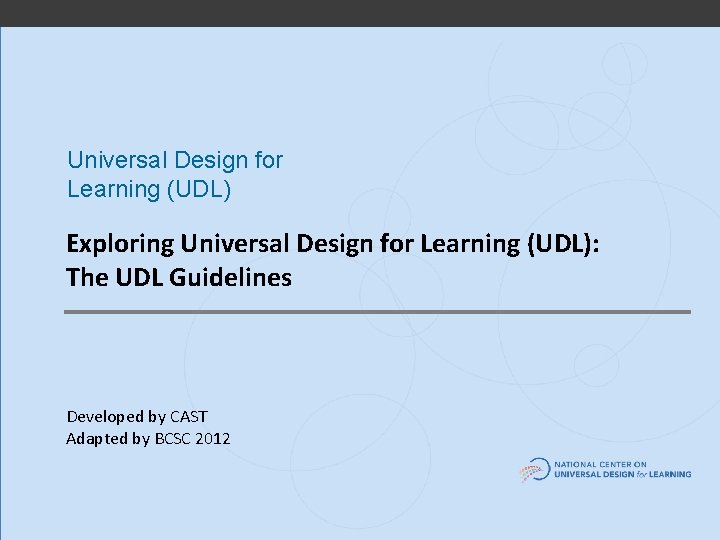 Universal Design for Learning (UDL)

Exploring Universal Design for Learning (UDL): The UDL Guidelines

Developed by CAST
Adapted by BCSC 2012

NATIONAL CENTER ON
UNIVERSAL DESIGN for LEARNING